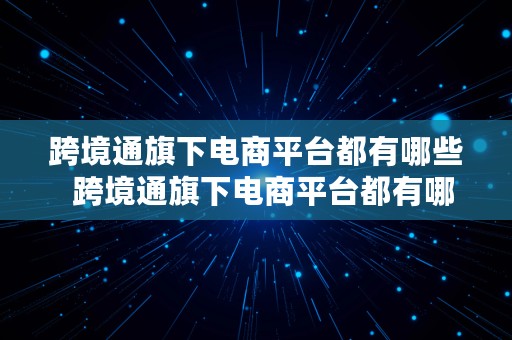 跨境通旗下电商平台都有哪些 跨境通旗下电商平台都有哪